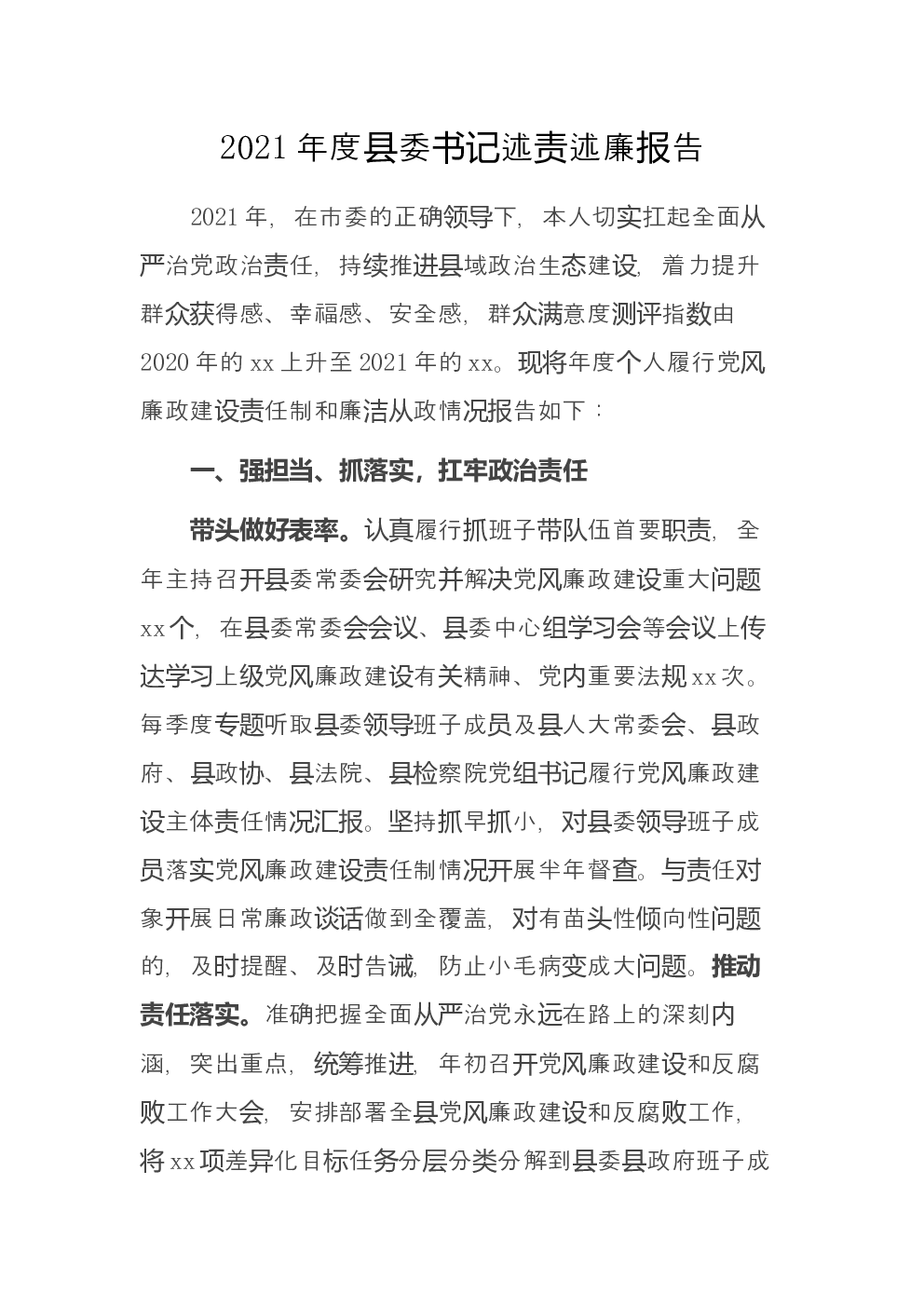 2021 年度县委书记述责述廉报告

2021 年，在市委的正确领导下，本人切实扛起全面从严治党政治责任，持续推进县域政治生态建设，着力提升群众获得感、幸福感、安全感，群众满意度测评指数由 2020 年的 xx 上升至 2021 年的 xx。现将年度个人履行党风廉政建设责任制和廉洁从政情况报告如下：

一、强担当、抓落实，扛牢政治责任

带头做好表率。认真履行抓班子带队伍首要职责，全年主持召开县委常委会研究并解决党风廉政建设重大问题 xx 个，在县委常委会会议、县委中心组学习会等会议上传达学习上级党风廉政建设有关精神、党内重要法规 xx 次。每季度专题听取县委领导班子成员及县人大常委会、县政府、县政协、县法院、县检察院党组书记履行党风廉政建设主体责任情况汇报。坚持抓早抓小，对县委领导班子成员落实党风廉政建设责任制情况开展半年督查。与责任对象开展日常廉政谈话做到全覆盖，对有苗头性倾向性问题的，及时提醒、及时告诫，防止小毛病变成大问题。推动责任落实。准确把握全面从严治党永远在路上的深刻内涵，突出重点，统筹推进，年初召开党风廉政建设和反腐败工作大会，安排部署全县党风廉政建设和反腐败工作，将 xx 项差异化目标任务分层分类分解到县委县政府班子成